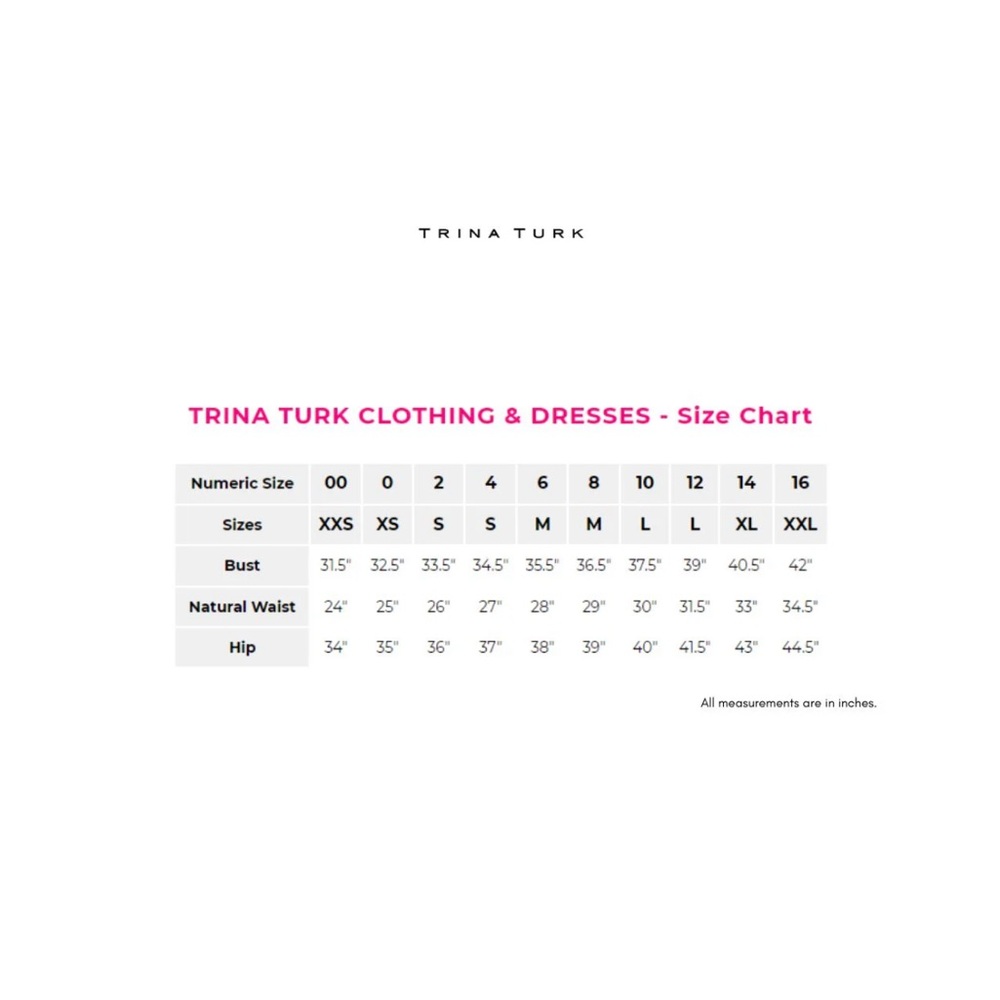 TRINA TURK

TRINA TURK CLOTHING & DRESSES - Size Chart

| Numeric Size | 00 | 0 | 2 | 4 | 6 | 8 | 10 | 12 | 14 | 16 |
|---|---|---|---|---|---|---|---|---|---|---|
| Sizes | XXS | XS | S | S | M | M | L | L | XL | XXL |
| Bust | 31.5" | 32.5" | 33.5" | 34.5" | 35.5" | 36.5" | 37.5" | 39" | 40.5" | 42" |
| Natural Waist | 24" | 25" | 26" | 27" | 28" | 29" | 30" | 31.5" | 33" | 34.5" |
| Hip | 34" | 35" | 36" | 37" | 38" | 39" | 40" | 41.5" | 43" | 44.5" |

All measurements are in inches.